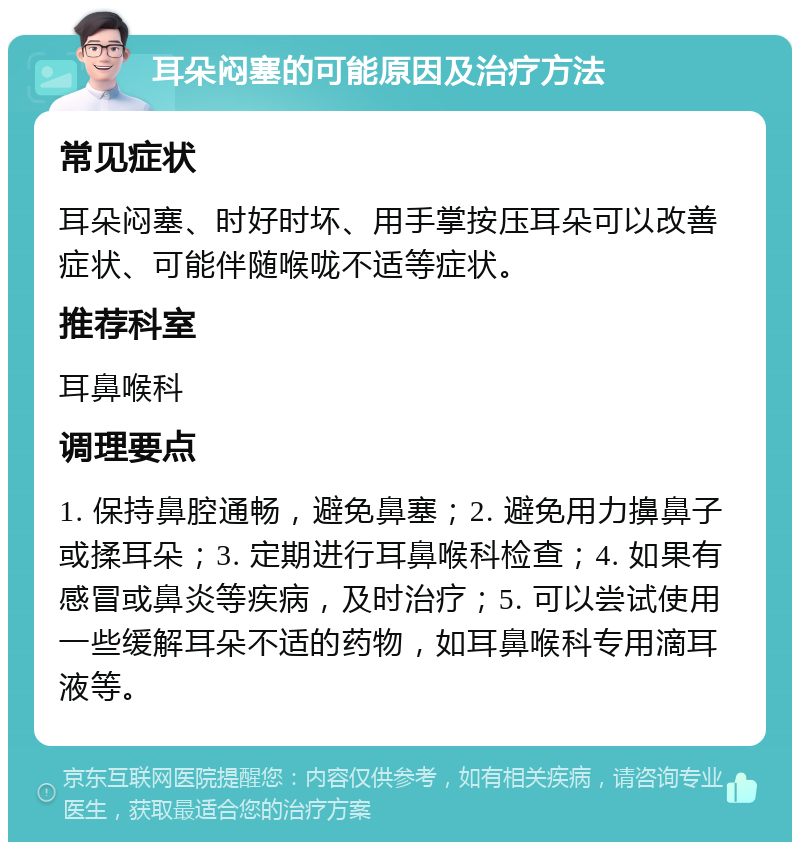 耳朵闷塞的可能原因及治疗方法

常见症状

耳朵闷塞、时好时坏、用手掌按压耳朵可以改善症状、可能伴随喉咙不适等症状。

推荐科室

耳鼻喉科

调理要点

1. 保持鼻腔通畅，避免鼻塞；2. 避免用力擤鼻子或揉耳朵；3. 定期进行耳鼻喉科检查；4. 如果有感冒或鼻炎等疾病，及时治疗；5. 可以尝试使用一些缓解耳朵不适的药物，如耳鼻喉科专用滴耳液等。

京东互联网医院提醒您：内容仅供参考，如有相关疾病，请咨询专业医生，获取最适合您的治疗方案